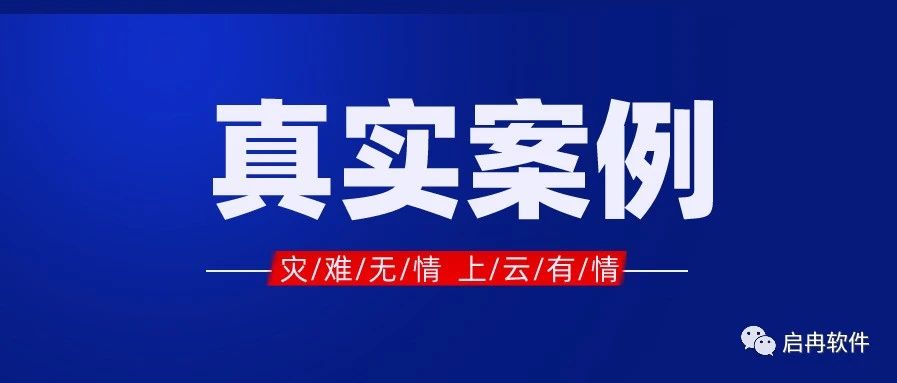 真实案例

灾/难/无/情 上/云/有/情

启冉软件